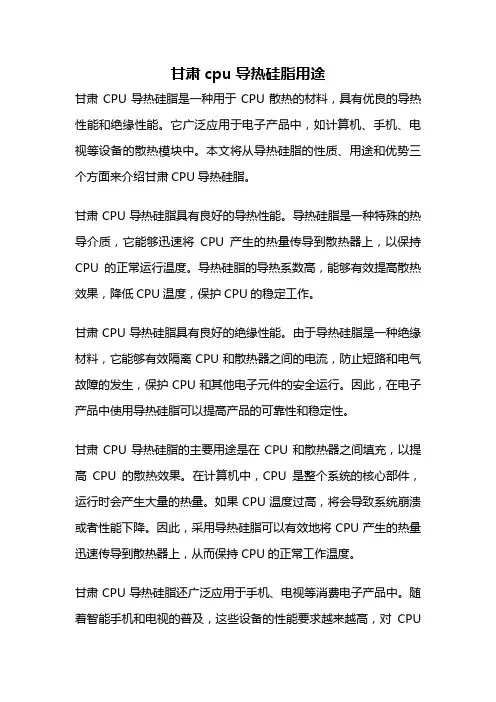 甘肃 cpu 导热硅脂用途

甘肃 CPU 导热硅脂是一种用于 CPU 散热的材料，具有优良的导热性能和绝缘性能。它广泛应用于电子产品中，如计算机、手机、电视等设备的散热模块中。本文将从导热硅脂的性质、用途和优势三个方面来介绍甘肃 CPU 导热硅脂。

甘肃 CPU 导热硅脂具有良好的导热性能。导热硅脂是一种特殊的热导介质，它能够迅速将 CPU 产生的热量传导到散热器上，以保持 CPU 的正常运行温度。导热硅脂的导热系数高，能够有效提高散热效果，降低 CPU 温度，保护 CPU 的稳定工作。

甘肃 CPU 导热硅脂具有良好的绝缘性能。由于导热硅脂是一种绝缘材料，它能够有效隔离 CPU 和散热器之间的电流，防止短路和电气故障的发生，保护 CPU 和其他电子元件的安全运行。因此，在电子产品中使用导热硅脂可以提高产品的可靠性和稳定性。

甘肃 CPU 导热硅脂的主要用途是在 CPU 和散热器之间填充，以提高 CPU 的散热效果。在计算机中，CPU 是整个系统的核心部件，运行时会产生大量的热量。如果 CPU 温度过高，将会导致系统崩溃或者性能下降。因此，采用导热硅脂可以有效地将 CPU 产生的热量迅速传导到散热器上，从而保持 CPU 的正常工作温度。

甘肃 CPU 导热硅脂还广泛应用于手机、电视等消费电子产品中。随着智能手机和电视的普及，这些设备的性能要求越来越高，对 CPU